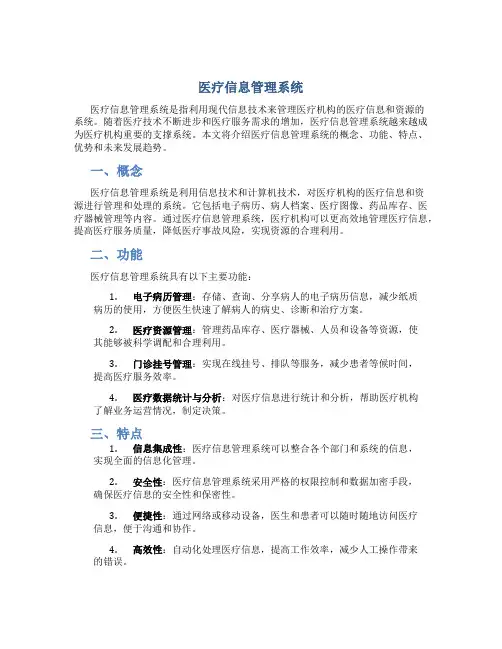 医疗信息管理系统

医疗信息管理系统是指利用现代信息技术来管理医疗机构的医疗信息和资源的系统。随着医疗技术不断进步和医疗服务需求的增加，医疗信息管理系统越来越成为医疗机构重要的支撑系统。本文将介绍医疗信息管理系统的概念、功能、特点、优势和未来发展趋势。

一、概念

医疗信息管理系统是利用信息技术和计算机技术，对医疗机构的医疗信息和资源进行管理和处理的系统。它包括电子病历、病人档案、医疗图像、药品库存、医疗器械管理等内容。通过医疗信息管理系统，医疗机构可以更高效地管理医疗信息，提高医疗服务质量，降低医疗事故风险，实现资源的合理利用。

二、功能

医疗信息管理系统具有以下主要功能：

1. 电子病历管理：存储、查询、分享病人的电子病历信息，减少纸质病历的使用，方便医生快速了解病人的病史、诊断和治疗方案。

2. 医疗资源管理：管理药品库存、医疗器械、人员和设备等资源，使其能够被科学调配和合理利用。

3. 门诊挂号管理：实现在线挂号、排队等服务，减少患者等候时间，提高医疗服务效率。

4. 医疗数据统计与分析：对医疗信息进行统计和分析，帮助医疗机构了解业务运营情况，制定决策。

三、特点

1. 信息集成性：医疗信息管理系统可以整合各个部门和系统的信息，实现全面的信息化管理。

2. 安全性：医疗信息管理系统采用严格的权限控制和数据加密手段，确保医疗信息的安全性和保密性。

3. 便捷性：通过网络或移动设备，医生和患者可以随时随地访问医疗信息，便于沟通和协作。

4. 高效性：自动化处理医疗信息，提高工作效率，减少人工操作带来的错误。